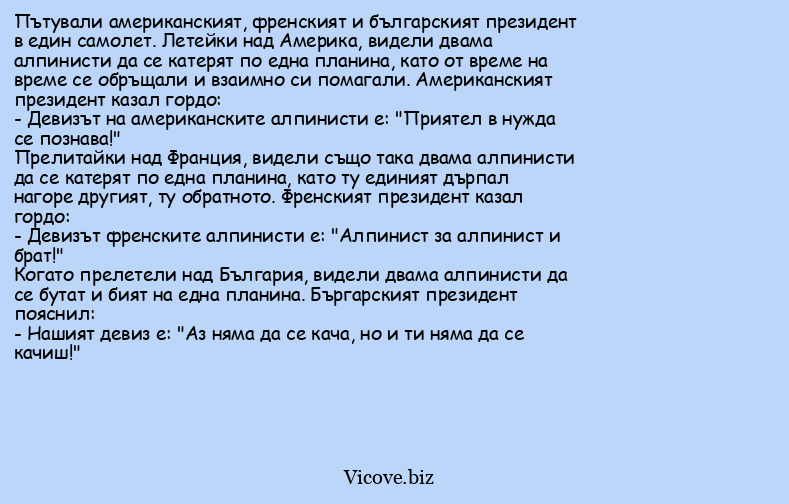 Пътували американският, френският и българският президент в един самолет. Летейки над Америка, видели двама алпинисти да се катерят по една планина, като от време на време се обръщали и взаимно си помагали. Американският президент казал гордо:
- Девизът на американските алпинисти е: "Приятел в нужда се познава!"
Прелитайки над Франция, видели също така двама алпинисти да се катерят по една планина, като ту единият дърпал нагоре другият, ту обратното. Френският президент казал гордо:
- Девизът френските алпинисти е: "Алпинист за алпинист и брат!"
Когато прелетели над България, видели двама алпинисти да се бутат и бият на една планина. Бъргарският президент пояснил:
- Нашият девиз е: "Аз няма да се кача, но и ти няма да се качиш!"

Vicove.biz